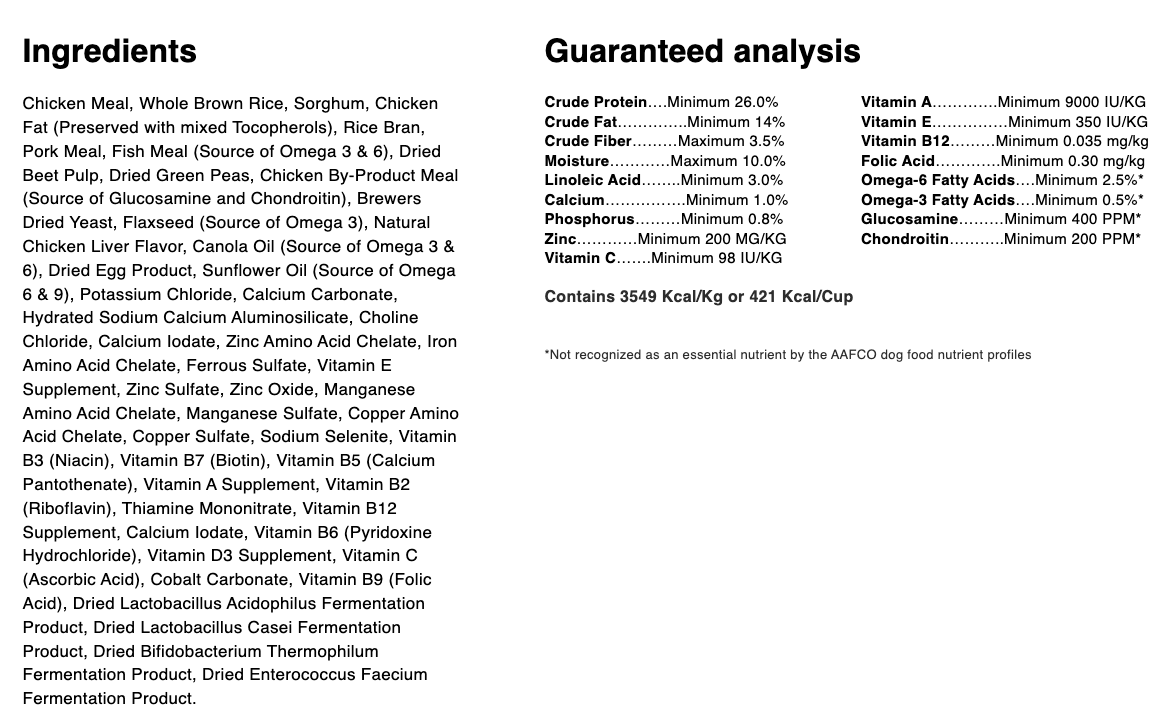 Ingredients

Chicken Meal, Whole Brown Rice, Sorghum, Chicken Fat (Preserved with mixed Tocopherols), Rice Bran, Pork Meal, Fish Meal (Source of Omega 3 & 6), Dried Beet Pulp, Dried Green Peas, Chicken By-Product Meal (Source of Glucosamine and Chondroitin), Brewers Dried Yeast, Flaxseed (Source of Omega 3), Natural Chicken Liver Flavor, Canola Oil (Source of Omega 3 & 6), Dried Egg Product, Sunflower Oil (Source of Omega 6 & 9), Potassium Chloride, Calcium Carbonate, Hydrated Sodium Calcium Aluminosilicate, Choline Chloride, Calcium Iodate, Zinc Amino Acid Chelate, Iron Amino Acid Chelate, Ferrous Sulfate, Vitamin E Supplement, Zinc Sulfate, Zinc Oxide, Manganese Amino Acid Chelate, Manganese Sulfate, Copper Amino Acid Chelate, Copper Sulfate, Sodium Selenite, Vitamin B3 (Niacin), Vitamin B7 (Biotin), Vitamin B5 (Calcium Pantothenate), Vitamin A Supplement, Vitamin B2 (Riboflavin), Thiamine Mononitrate, Vitamin B12 Supplement, Calcium Iodate, Vitamin B6 (Pyridoxine Hydrochloride), Vitamin D3 Supplement, Vitamin C (Ascorbic Acid), Cobalt Carbonate, Vitamin B9 (Folic Acid), Dried Lactobacillus Acidophilus Fermentation Product, Dried Lactobacillus Casei Fermentation Product, Dried Bifidobacterium Thermophilum Fermentation Product, Dried Enterococcus Faecium Fermentation Product.

Guaranteed analysis

Crude Protein....Minimum 26.0%
Crude Fat.............Minimum 14%
Crude Fiber.........Maximum 3.5%
Moisture............Maximum 10.0%
Linoleic Acid........Minimum 3.0%
Calcium................Minimum 1.0%
Phosphorus.........Minimum 0.8%
Zinc............Minimum 200 MG/KG
Vitamin C.......Minimum 98 IU/KG

Vitamin A.............Minimum 9000 IU/KG
Vitamin E...............Minimum 350 IU/KG
Vitamin B12.........Minimum 0.035 mg/kg
Folic Acid.............Minimum 0.30 mg/kg
Omega-6 Fatty Acids....Minimum 2.5%*
Omega-3 Fatty Acids....Minimum 0.5%*
Glucosamine.........Minimum 400 PPM*
Chondroitin...........Minimum 200 PPM*

Contains 3549 Kcal/Kg or 421 Kcal/Cup

*Not recognized as an essential nutrient by the AAFCO dog food nutrient profiles